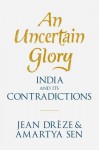 An Uncertain Glory

INDIA AND ITS CONTRADICTIONS

JEAN DRÈZE & AMARTYA SEN